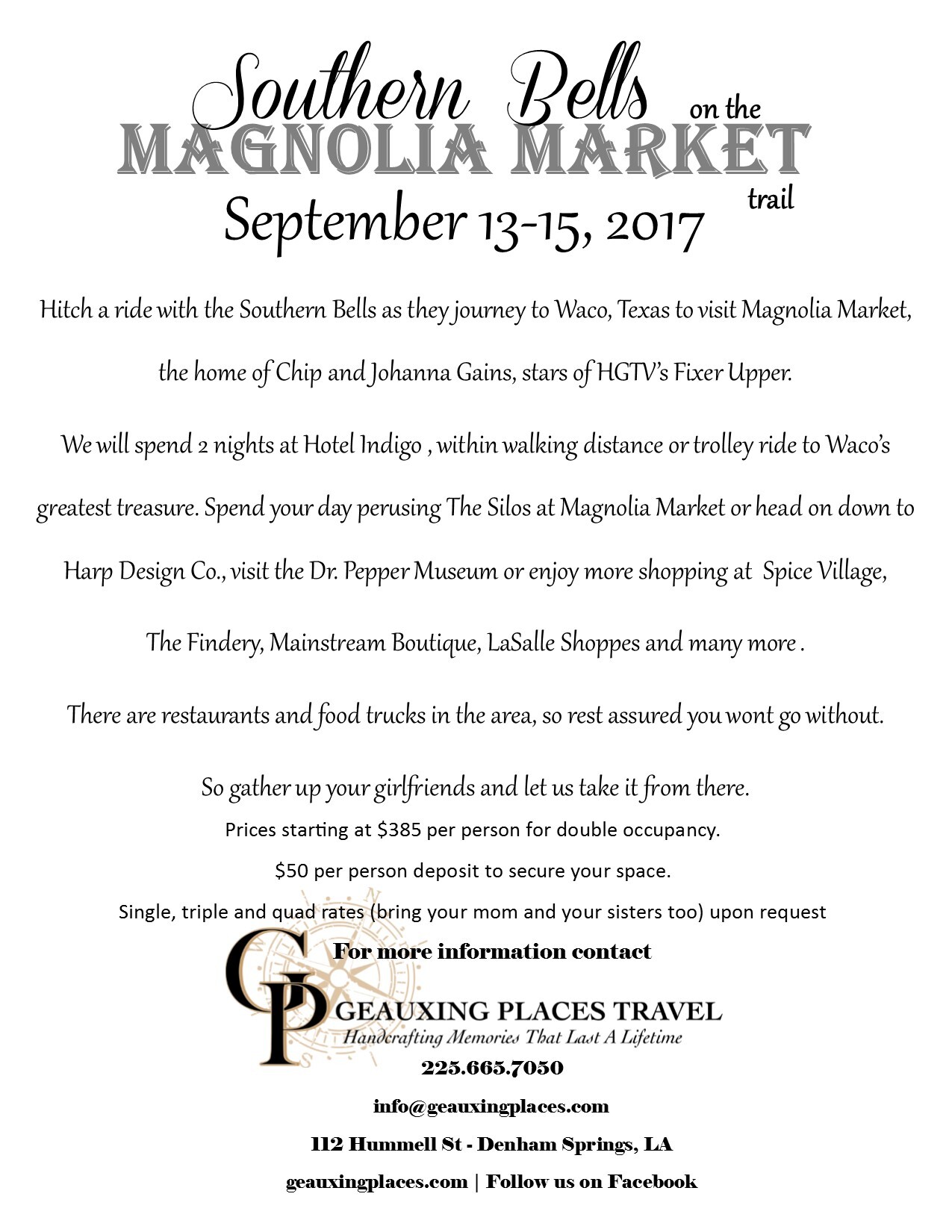 Southern Bells on the MAGNOLIA MARKET trail

September 13-15, 2017

Hitch a ride with the Southern Bells as they journey to Waco, Texas to visit Magnolia Market, the home of Chip and Johanna Gains, stars of HGTV's Fixer Upper.

We will spend 2 nights at Hotel Indigo , within walking distance or trolley ride to Waco's greatest treasure. Spend your day perusing The Silos at Magnolia Market or head on down to Harp Design Co., visit the Dr. Pepper Museum or enjoy more shopping at Spice Village, The Findery, Mainstream Boutique, LaSalle Shoppes and many more .

There are restaurants and food trucks in the area, so rest assured you wont go without.

So gather up your girlfriends and let us take it from there.

Prices starting at $385 per person for double occupancy.

$50 per person deposit to secure your space.

Single, triple and quad rates (bring your mom and your sisters too) upon request

For more information contact

GP GEAUXING PLACES TRAVEL
Handcrafting Memories That Last A Lifetime

225.665.7050

info@geauxingplaces.com

112 Hummell St - Denham Springs, LA

geauxingplaces.com | Follow us on Facebook